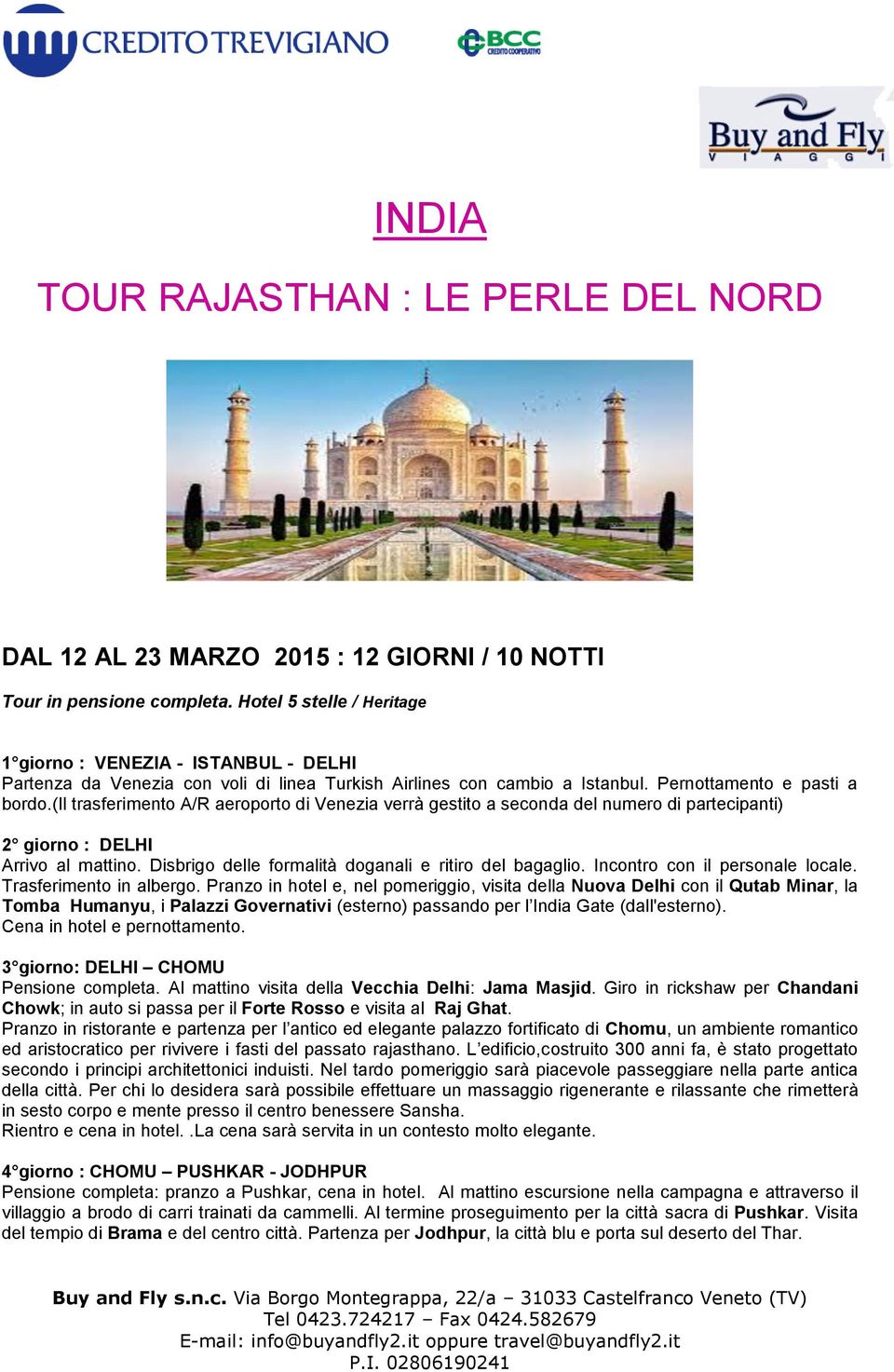 CREDITO TREVIGIANO

BCC CREDITO COOPERATIVO

Buy and Fly VIAGGI

INDIA

TOUR RAJASTHAN : LE PERLE DEL NORD

DAL 12 AL 23 MARZO 2015 : 12 GIORNI / 10 NOTTI

Tour in pensione completa. Hotel 5 stelle / Heritage

1°giorno : VENEZIA - ISTANBUL - DELHI
Partenza da Venezia con voli di linea Turkish Airlines con cambio a Istanbul. Pernottamento e pasti a bordo.(Il trasferimento A/R aeroporto di Venezia verrà gestito a seconda del numero di partecipanti)

2° giorno : DELHI
Arrivo al mattino. Disbrigo delle formalità doganali e ritiro del bagaglio. Incontro con il personale locale. Trasferimento in albergo. Pranzo in hotel e, nel pomeriggio, visita della Nuova Delhi con il Qutab Minar, la Tomba Humanyu, i Palazzi Governativi (esterno) passando per l'India Gate (dall'esterno).
Cena in hotel e pernottamento.

3°giorno: DELHI – CHOMU
Pensione completa. Al mattino visita della Vecchia Delhi: Jama Masjid. Giro in rickshaw per Chandani Chowk; in auto si passa per il Forte Rosso e visita al Raj Ghat.
Pranzo in ristorante e partenza per l'antico ed elegante palazzo fortificato di Chomu, un ambiente romantico ed aristocratico per rivivere i fasti del passato rajasthano. L'edificio,costruito 300 anni fa, è stato progettato secondo i principi architettonici induisti. Nel tardo pomeriggio sarà piacevole passeggiare nella parte antica della città. Per chi lo desidera sarà possibile effettuare un massaggio rigenerante e rilassante che rimetterà in sesto corpo e mente presso il centro benessere Sansha.
Rientro e cena in hotel. .La cena sarà servita in un contesto molto elegante.

4°giorno : CHOMU – PUSHKAR - JODHPUR
Pensione completa: pranzo a Pushkar, cena in hotel. Al mattino escursione nella campagna e attraverso il villaggio a brodo di carri trainati da cammelli. Al termine proseguimento per la città sacra di Pushkar. Visita del tempio di Brama e del centro città. Partenza per Jodhpur, la città blu e porta sul deserto del Thar.

Buy and Fly s.n.c. Via Borgo Montegrappa, 22/a – 31033 Castelfranco Veneto (TV)
Tel 0423.724217 – Fax 0424.582679
E-mail: info@buyandfly2.it oppure travel@buyandfly2.it
P.I. 02806190241